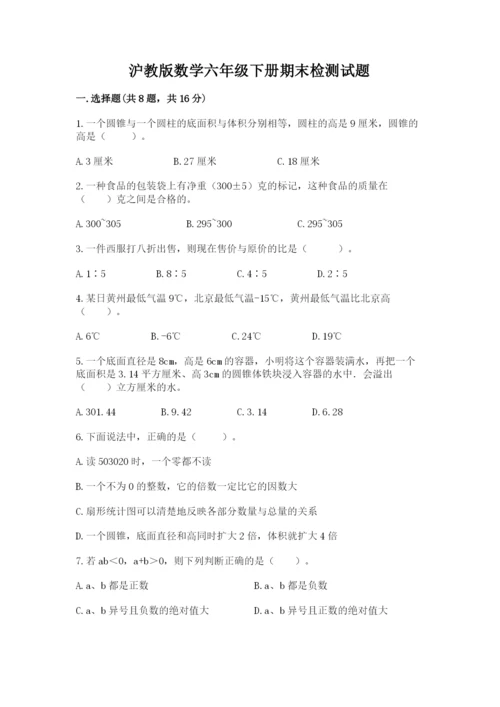 沪教版数学六年级下册期末检测试题

一.选择题(共8题，共16分)

1.一个圆锥与一个圆柱的底面积与体积分别相等，圆柱的高是9厘米，圆锥的高是（　　）。

A.3厘米　　B.27厘米　　C.18厘米

2.一种食品的包装袋上有净重（300±5）克的标记，这种食品的质量在（　　）克之间是合格的。

A.300~305　　B.295~300　　C.295~305

3.一件西服打八折出售，则现在售价与原价的比是（　　）。

A.1∶5　　B.8∶5　　C.4∶5　　D.2∶5

4.某日黄州最低气温9℃，北京最低气温-15℃，黄州最低气温比北京高（　　）。

A.6℃　　B.-6℃　　C.24℃　　D.19℃

5.一个底面直径是8cm，高是6cm的容器，小明将这个容器装满水，再把一个底面积是3.14平方厘米、高3cm的圆锥体铁块浸入容器的水中．会溢出（　　）立方厘米的水。

A.301.44　　B.9.42　　C.3.14　　D.6.28

6.下面说法中，正确的是（　　）。

A.读503020时，一个零都不读

B.一个不为0的整数，它的倍数一定比它的因数大

C.扇形统计图可以清楚地反映各部分数量与总量的关系

D.一个圆锥，底面直径和高同时扩大2倍，体积就扩大4倍

7.若ab＜0，a+b＞0，则下列判断正确的是（　　）。

A.a、b都是正数　　B.a、b都是负数

C.a、b异号且负数的绝对值大　　D.a、b异号且正数的绝对值大